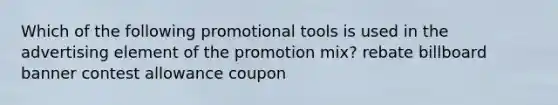 Which of the following promotional tools is used in the advertising element of the promotion mix? rebate billboard banner contest allowance coupon